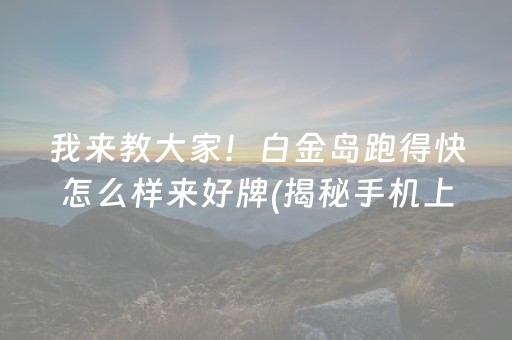 我来教大家！白金岛跑得快怎么样来好牌(揭秘手机上